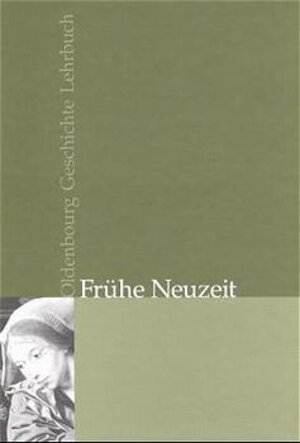 Oldenbourg Geschichte Lehrbuch

Frühe Neuzeit